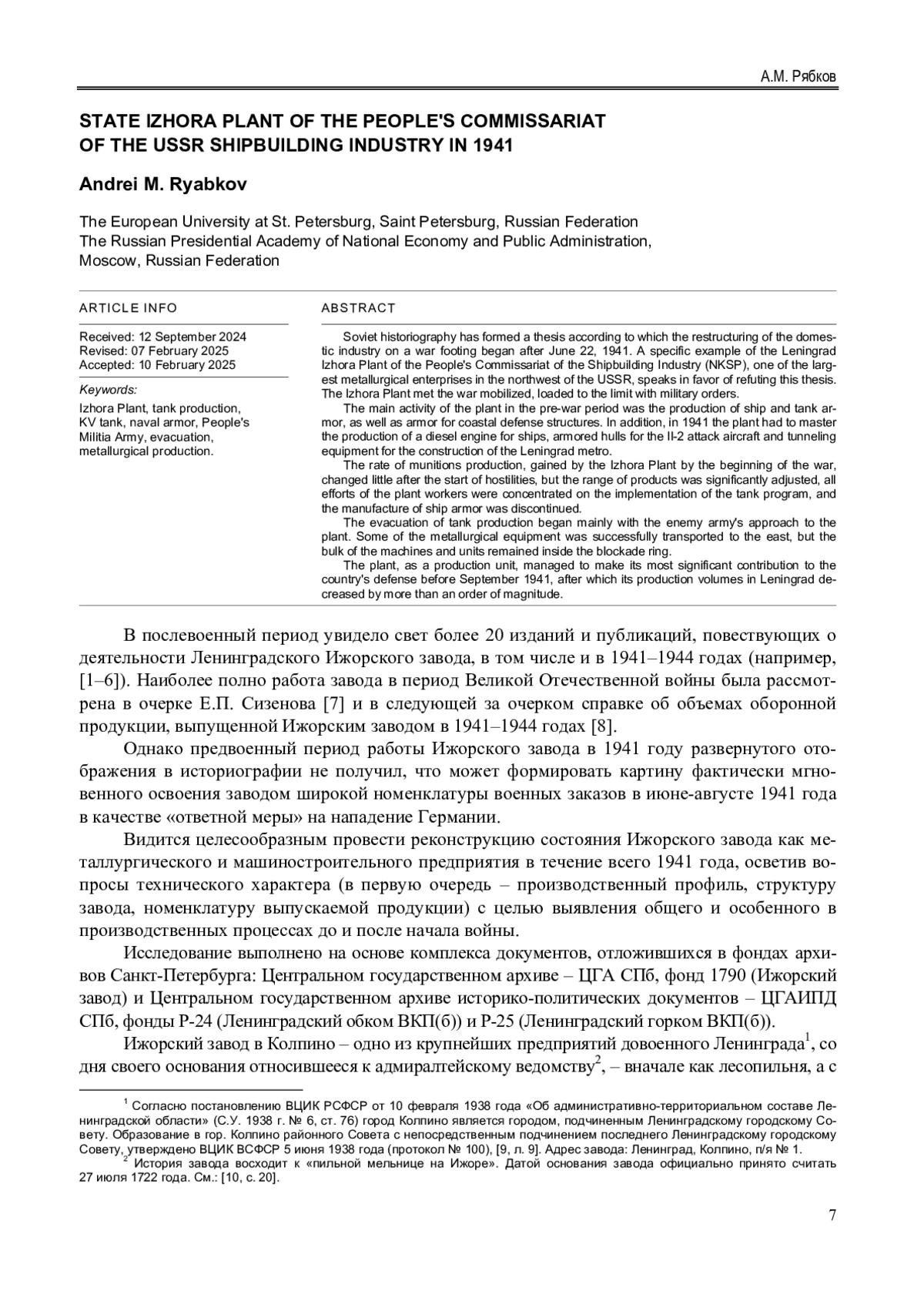 А.М. Рябков

STATE IZHORA PLANT OF THE PEOPLE'S COMMISSARIAT OF THE USSR SHIPBUILDING INDUSTRY IN 1941

Andrei M. Ryabkov

The European University at St. Petersburg, Saint Petersburg, Russian Federation
The Russian Presidential Academy of National Economy and Public Administration, Moscow, Russian Federation

ARTICLE INFO

Received: 12 September 2024
Revised: 07 February 2025
Accepted: 10 February 2025

Keywords:

Izhora Plant, tank production, KV tank, naval armor, People's Militia Army, evacuation, metallurgical production.

ABSTRACT

Soviet historiography has formed a thesis according to which the restructuring of the domestic industry on a war footing began after June 22, 1941. A specific example of the Leningrad Izhora Plant of the People's Commissariat of the Shipbuilding Industry (NKSP), one of the largest metallurgical enterprises in the northwest of the USSR, speaks in favor of refuting this thesis. The Izhora Plant met the war mobilized, loaded to the limit with military orders.

The main activity of the plant in the pre-war period was the production of ship and tank armor, as well as armor for coastal defense structures. In addition, in 1941 the plant had to master the production of a diesel engine for ships, armored hulls for the Il-2 attack aircraft and tunneling equipment for the construction of the Leningrad metro.

The rate of munitions production, gained by the Izhora Plant by the beginning of the war, changed little after the start of hostilities, but the range of products was significantly adjusted, all efforts of the plant workers were concentrated on the implementation of the tank program, and the manufacture of ship armor was discontinued.

The evacuation of tank production began mainly with the enemy army's approach to the plant. Some of the metallurgical equipment was successfully transported to the east, but the bulk of the machines and units remained inside the blockade ring.

The plant, as a production unit, managed to make its most significant contribution to the country's defense before September 1941, after which its production volumes in Leningrad decreased by more than an order of magnitude.

В послевоенный период увидело свет более 20 изданий и публикаций, повествующих о деятельности Ленинградского Ижорского завода, в том числе и в 1941–1944 годах (например, [1–6]). Наиболее полно работа завода в период Великой Отечественной войны была рассмотрена в очерке Е.П. Сизенова [7] и в следующей за очерком справке об объемах оборонной продукции, выпущенной Ижорским заводом в 1941–1944 годах [8].

Однако предвоенный период работы Ижорского завода в 1941 году развернутого отображения в историографии не получил, что может формировать картину фактически мгновенного освоения заводом широкой номенклатуры военных заказов в июне-августе 1941 года в качестве «ответной меры» на нападение Германии.

Видится целесообразным провести реконструкцию состояния Ижорского завода как металлургического и машиностроительного предприятия в течение всего 1941 года, осветив вопросы технического характера (в первую очередь – производственный профиль, структуру завода, номенклатуру выпускаемой продукции) с целью выявления общего и особенного в производственных процессах до и после начала войны.

Исследование выполнено на основе комплекса документов, отложившихся в фондах архивов Санкт-Петербурга: Центральном государственном архиве – ЦГА СПб, фонд 1790 (Ижорский завод) и Центральном государственном архиве историко-политических документов – ЦГАИПД СПб, фонды Р-24 (Ленинградский обком ВКП(б)) и Р-25 (Ленинградский горком ВКП(б)).

Ижорский завод в Колпино – одно из крупнейших предприятий довоенного Ленинграда$^1$, со дня своего основания относившееся к адмиралтейскому ведомству$^2$, – вначале как лесопильня, а с

$^1$ Согласно постановлению ВЦИК РСФСР от 10 февраля 1938 года «Об административно-территориальном составе Ленинградской области» (С.У. 1938 г. № 6, ст. 76) город Колпино является городом, подчиненным Ленинградскому городскому Совету. Образование в гор. Колпино районного Совета с непосредственным подчинением последнего Ленинградскому городскому Совету, утверждено ВЦИК ВСФСР 5 июня 1938 года (протокол № 100), [9, л. 9]. Адрес завода: Ленинград, Колпино, п/я № 1.
$^2$ История завода восходит к «пильной мельнице на Ижоре». Датой основания завода официально принято считать 27 июля 1722 года. См.: [10, с. 20].

7